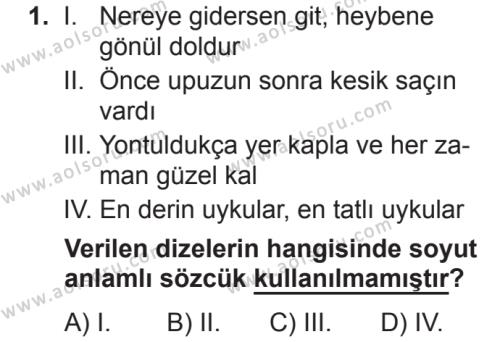 1. I. Nereye gidersen git, heybene gönül doldur

II. Önce upuzun sonra kesik saçın vardı

III. Yontuldukça yer kapla ve her zaman güzel kal

IV. En derin uykular, en tatlı uykular

Verilen dizelerin hangisinde soyut anlamlı sözcük kullanılmamıştır?

A) I. B) II. C) III. D) IV.

www.aolsoru.com